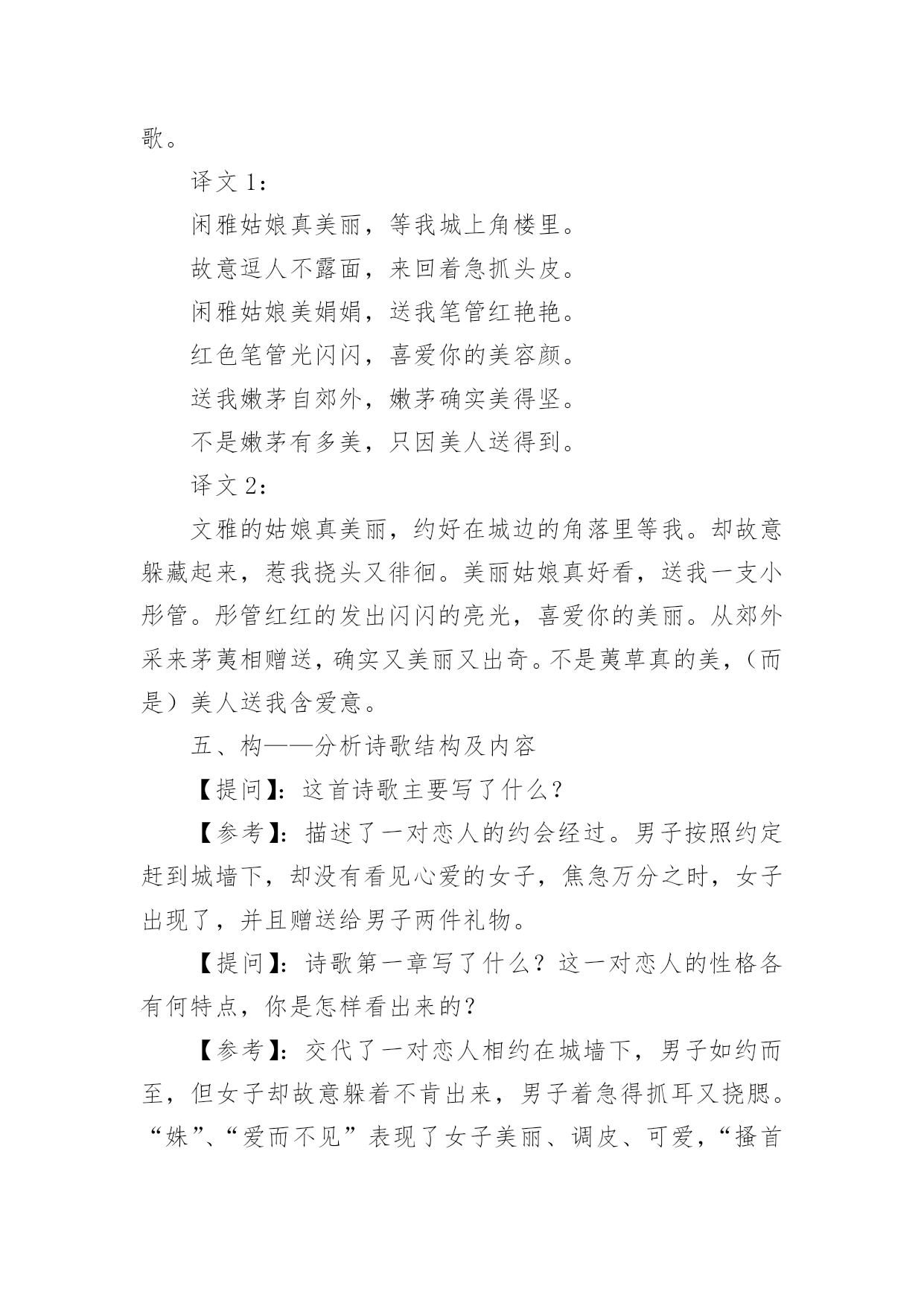 歌。

译文 1：

闲雅姑娘真美丽，等我城上角楼里。

故意逗人不露面，来回着急抓头皮。

闲雅姑娘美娟娟，送我笔管红艳艳。

红色笔管光闪闪，喜爱你的美容颜。

送我嫩茅自郊外，嫩茅确实美得坚。

不是嫩茅有多美，只因美人送得到。

译文 2：

文雅的姑娘真美丽，约好在城边的角落里等我。却故意躲藏起来，惹我挠头又徘徊。美丽姑娘真好看，送我一支小彤管。彤管红红的发出闪闪的亮光，喜爱你的美丽。从郊外采来茅荑相赠送，确实又美丽又出奇。不是荑草真的美，（而是）美人送我含爱意。

五、构——分析诗歌结构及内容

【提问】：这首诗歌主要写了什么？

【参考】：描述了一对恋人的约会经过。男子按照约定赶到城墙下，却没有看见心爱的女子，焦急万分之时，女子出现了，并且赠送给男子两件礼物。

【提问】：诗歌第一章写了什么？这一对恋人的性格各有何特点，你是怎样看出来的？

【参考】：交代了一对恋人相约在城墙下，男子如约而至，但女子却故意躲着不肯出来，男子着急得抓耳又挠腮。“姝”、“爱而不见”表现了女子美丽、调皮、可爱，“搔首